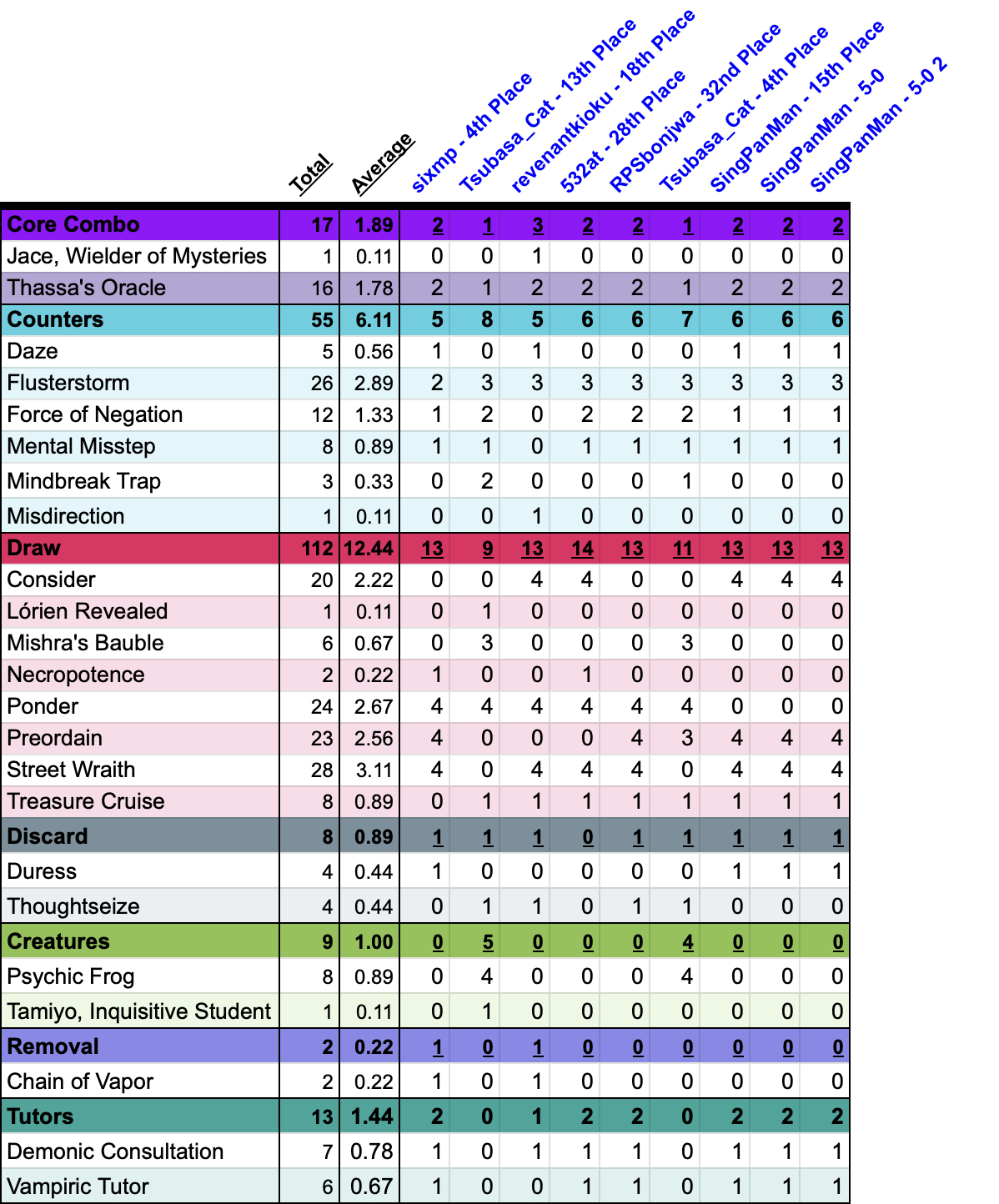 |  | Total | Average | sixmp - 4th Place | Tsubasa_Cat - 13th Place | revenantkioku - 18th Place | 532at - 28th Place | RPSbonjwa - 32nd Place | Tsubasa_Cat - 4th Place | SingPanMan - 15th Place | SingPanMan - 5-0 | SingPanMan - 5-0 2 |
|---|---|---|---|---|---|---|---|---|---|---|---|
| Core Combo | 17 | 1.89 | 2 | 1 | 3 | 2 | 2 | 1 | 2 | 2 | 2 |
| Jace, Wielder of Mysteries | 1 | 0.11 | 0 | 0 | 1 | 0 | 0 | 0 | 0 | 0 | 0 |
| Thassa's Oracle | 16 | 1.78 | 2 | 1 | 2 | 2 | 2 | 1 | 2 | 2 | 2 |
| Counters | 55 | 6.11 | 5 | 8 | 5 | 6 | 6 | 7 | 6 | 6 | 6 |
| Daze | 5 | 0.56 | 1 | 0 | 1 | 0 | 0 | 0 | 1 | 1 | 1 |
| Flusterstorm | 26 | 2.89 | 2 | 3 | 3 | 3 | 3 | 3 | 3 | 3 | 3 |
| Force of Negation | 12 | 1.33 | 1 | 2 | 0 | 2 | 2 | 2 | 1 | 1 | 1 |
| Mental Misstep | 8 | 0.89 | 1 | 1 | 0 | 1 | 1 | 1 | 1 | 1 | 1 |
| Mindbreak Trap | 3 | 0.33 | 0 | 2 | 0 | 0 | 0 | 1 | 0 | 0 | 0 |
| Misdirection | 1 | 0.11 | 0 | 0 | 1 | 0 | 0 | 0 | 0 | 0 | 0 |
| Draw | 112 | 12.44 | 13 | 9 | 13 | 14 | 13 | 11 | 13 | 13 | 13 |
| Consider | 20 | 2.22 | 0 | 0 | 4 | 4 | 0 | 0 | 4 | 4 | 4 |
| Lórien Revealed | 1 | 0.11 | 0 | 1 | 0 | 0 | 0 | 0 | 0 | 0 | 0 |
| Mishra's Bauble | 6 | 0.67 | 0 | 3 | 0 | 0 | 0 | 3 | 0 | 0 | 0 |
| Necropotence | 2 | 0.22 | 1 | 0 | 0 | 1 | 0 | 0 | 0 | 0 | 0 |
| Ponder | 24 | 2.67 | 4 | 4 | 4 | 4 | 4 | 4 | 0 | 0 | 0 |
| Preordain | 23 | 2.56 | 4 | 0 | 0 | 0 | 4 | 3 | 4 | 4 | 4 |
| Street Wraith | 28 | 3.11 | 4 | 0 | 4 | 4 | 4 | 0 | 4 | 4 | 4 |
| Treasure Cruise | 8 | 0.89 | 0 | 1 | 1 | 1 | 1 | 1 | 1 | 1 | 1 |
| Discard | 8 | 0.89 | 1 | 1 | 1 | 0 | 1 | 1 | 1 | 1 | 1 |
| Duress | 4 | 0.44 | 1 | 0 | 0 | 0 | 0 | 0 | 1 | 1 | 1 |
| Thoughtseize | 4 | 0.44 | 0 | 1 | 1 | 0 | 1 | 1 | 0 | 0 | 0 |
| Creatures | 9 | 1.00 | 0 | 5 | 0 | 0 | 0 | 4 | 0 | 0 | 0 |
| Psychic Frog | 8 | 0.89 | 0 | 4 | 0 | 0 | 0 | 4 | 0 | 0 | 0 |
| Tamiyo, Inquisitive Student | 1 | 0.11 | 0 | 1 | 0 | 0 | 0 | 0 | 0 | 0 | 0 |
| Removal | 2 | 0.22 | 1 | 0 | 1 | 0 | 0 | 0 | 0 | 0 | 0 |
| Chain of Vapor | 2 | 0.22 | 1 | 0 | 1 | 0 | 0 | 0 | 0 | 0 | 0 |
| Tutors | 13 | 1.44 | 2 | 0 | 1 | 2 | 2 | 0 | 2 | 2 | 2 |
| Demonic Consultation | 7 | 0.78 | 1 | 0 | 1 | 1 | 1 | 0 | 1 | 1 | 1 |
| Vampiric Tutor | 6 | 0.67 | 1 | 0 | 0 | 1 | 1 | 0 | 1 | 1 | 1 |